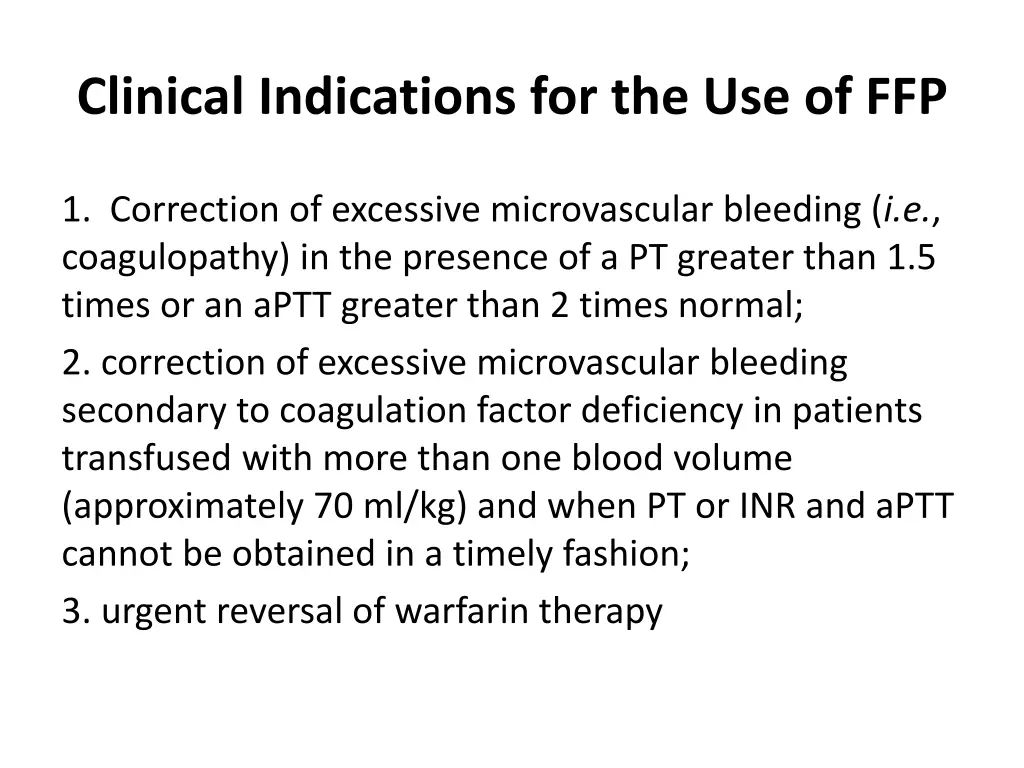 Clinical Indications for the Use of FFP

1. Correction of excessive microvascular bleeding (i.e., coagulopathy) in the presence of a PT greater than 1.5 times or an aPTT greater than 2 times normal;

2. correction of excessive microvascular bleeding secondary to coagulation factor deficiency in patients transfused with more than one blood volume (approximately 70 ml/kg) and when PT or INR and aPTT cannot be obtained in a timely fashion;

3. urgent reversal of warfarin therapy